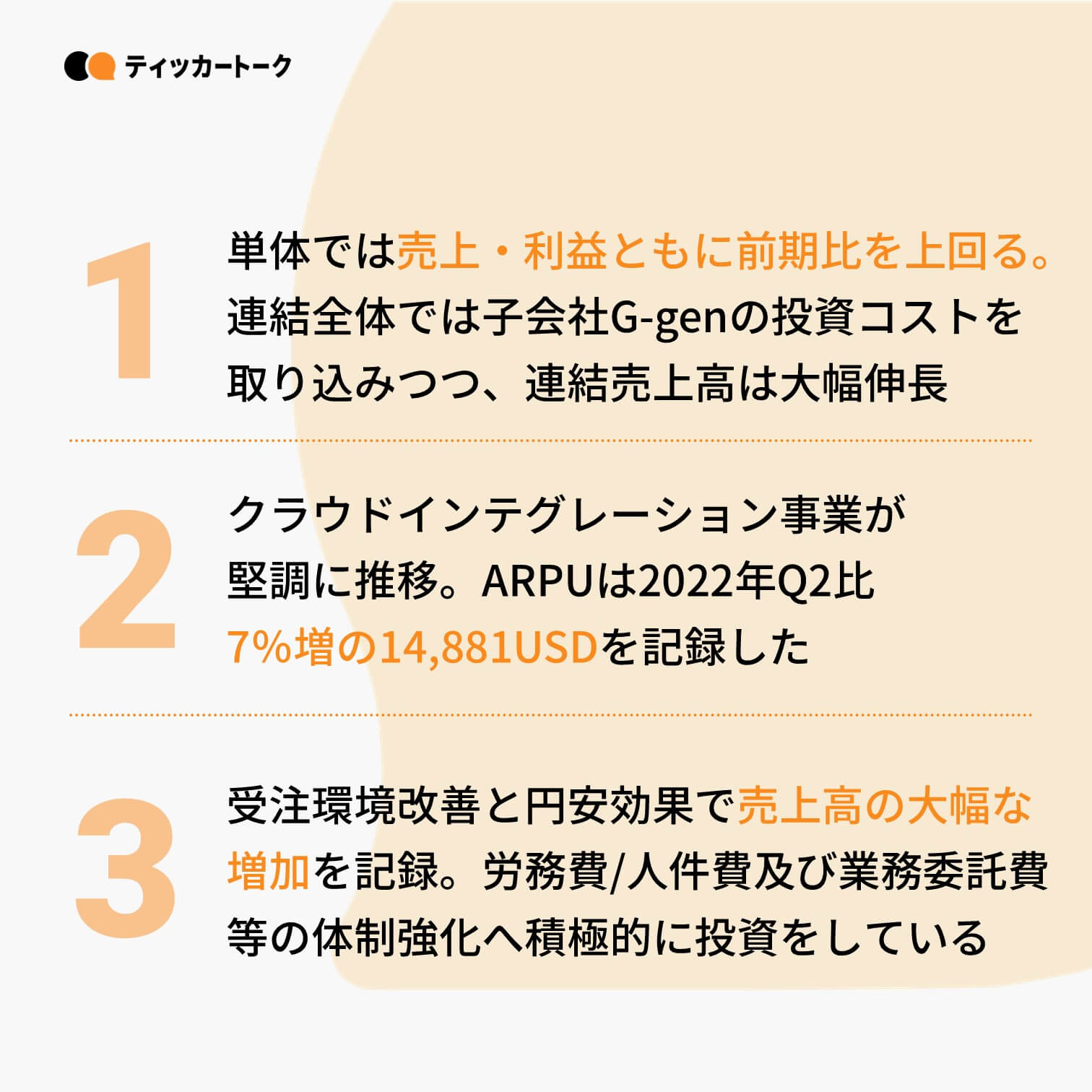 ティッカートーク

1

単体では売上・利益ともに前期比を上回る。連結全体では子会社G-genの投資コストを取り込みつつ、連結売上高は大幅伸長

2

クラウドインテグレーション事業が堅調に推移。ARPUは2022年Q2比7%増の14,881USDを記録した

3

受注環境改善と円安効果で売上高の大幅な増加を記録。労務費/人件費及び業務委託費等の体制強化へ積極的に投資をしている